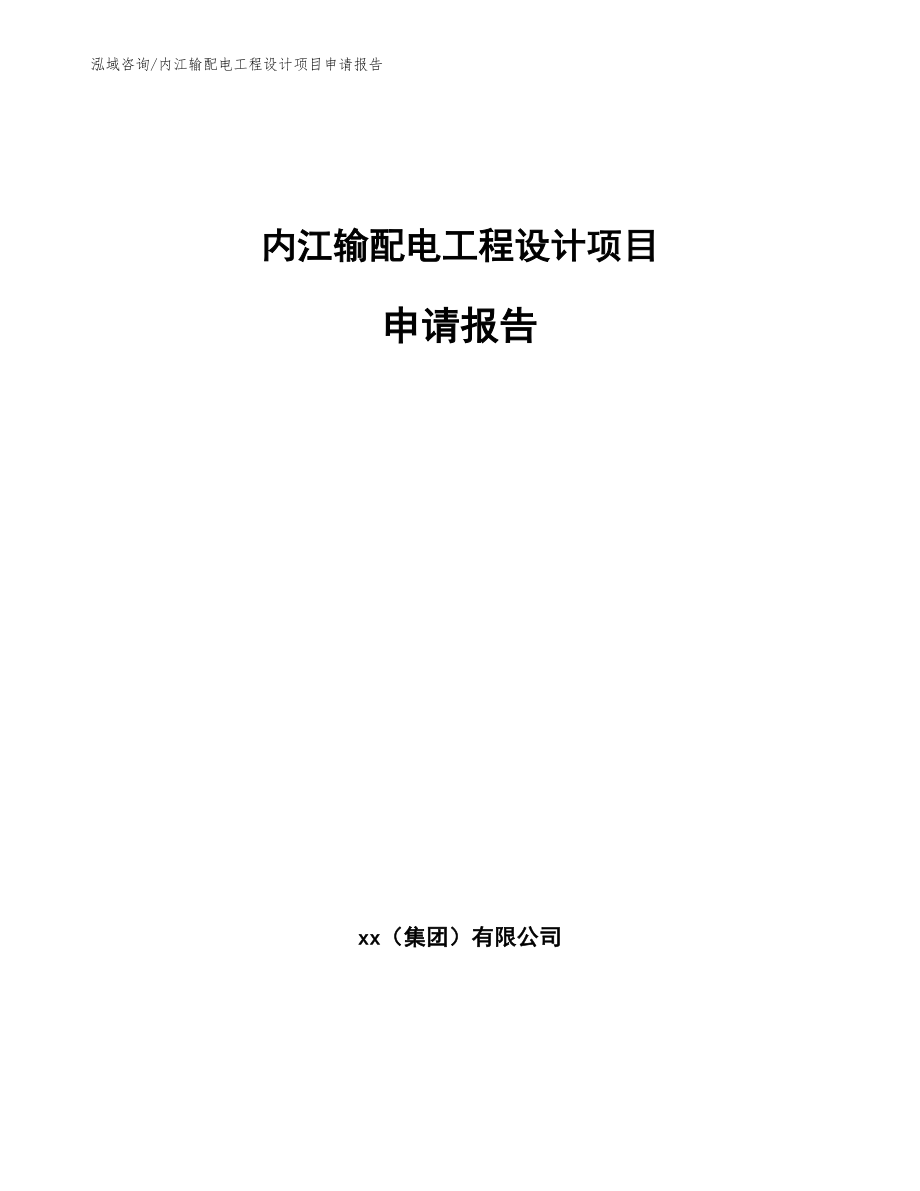 泓域咨询/内江输配电工程设计项目申请报告

内江输配电工程设计项目

申请报告

xx（集团）有限公司